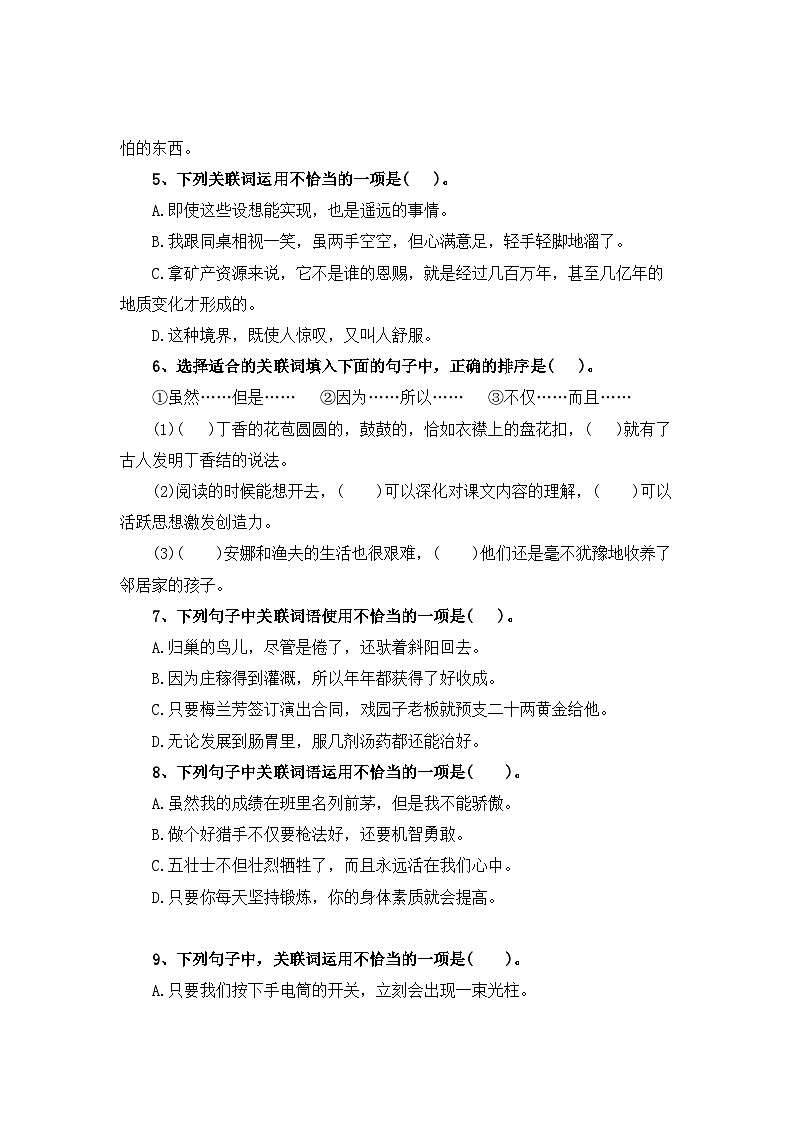 怕的东西。

5、下列关联词运用不恰当的一项是(　)。

A.即使这些设想能实现，也是遥远的事情。

B.我跟同桌相视一笑，虽两手空空，但心满意足，轻手轻脚地溜了。

C.拿矿产资源来说，它不是谁的恩赐，就是经过几百万年，甚至几亿年的地质变化才形成的。

D.这种境界，既使人惊叹，又叫人舒服。

6、选择适合的关联词填入下面的句子中，正确的排序是(　)。

①虽然……但是……　②因为……所以……　③不仅……而且……

(1)(　)丁香的花苞圆圆的，鼓鼓的，恰如衣襟上的盘花扣，(　)就有了古人发明丁香结的说法。

(2)阅读的时候能想开去，(　)可以深化对课文内容的理解，(　)可以活跃思想激发创造力。

(3)(　)安娜和渔夫的生活也很艰难，(　)他们还是毫不犹豫地收养了邻居家的孩子。

7、下列句子中关联词语使用不恰当的一项是(　)。

A.归巢的鸟儿，尽管是倦了，还驮着斜阳回去。

B.因为庄稼得到灌溉，所以年年都获得了好收成。

C.只要梅兰芳签订演出合同，戏园子老板就预支二十两黄金给他。

D.无论发展到肠胃里，服几剂汤药都还能治好。

8、下列句子中关联词语运用不恰当的一项是(　)。

A.虽然我的成绩在班里名列前茅，但是我不能骄傲。

B.做个好猎手不仅要枪法好，还要机智勇敢。

C.五壮士不但壮烈牺牲了，而且永远活在我们心中。

D.只要你每天坚持锻炼，你的身体素质就会提高。

9、下列句子中，关联词运用不恰当的一项是(　)。

A.只要我们按下手电筒的开关，立刻会出现一束光柱。